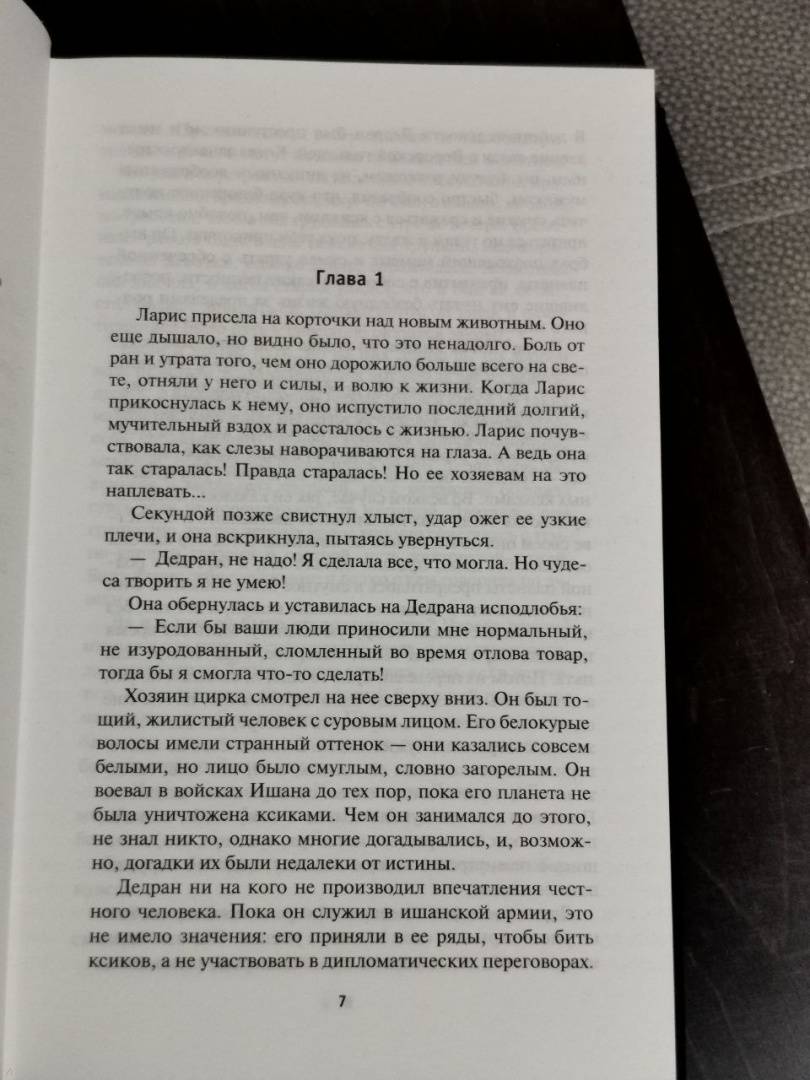 Глава 1

Ларис присела на корточки над новым животным. Оно еще дышало, но видно было, что это ненадолго. Боль от ран и утрата того, чем оно дорожило больше всего на свете, отняли у него и силы, и волю к жизни. Когда Ларис прикоснулась к нему, оно испустило последний долгий, мучительный вздох и рассталось с жизнью. Ларис почувствовала, как слезы наворачиваются на глаза. А ведь она так старалась! Правда старалась! Но ее хозяевам на это наплевать...

Секундой позже свистнул хлыст, удар ожег ее узкие плечи, и она вскрикнула, пытаясь увернуться.

— Дедран, не надо! Я сделала все, что могла. Но чудеса творить я не умею!

Она обернулась и уставилась на Дедрана исподлобья:

— Если бы ваши люди приносили мне нормальный, не изуродованный, сломленный во время отлова товар, тогда бы я смогла что-то сделать!

Хозяин цирка смотрел на нее сверху вниз. Он был тощий, жилистый человек с суровым лицом. Его белокурые волосы имели странный оттенок — они казались совсем белыми, но лицо было смуглым, словно загорелым. Он воевал в войсках Ишана до тех пор, пока его планета не была уничтожена ксиками. Чем он занимался до этого, не знал никто, однако многие догадывались, и, возможно, догадки их были недалеки от истины.

Дедран ни на кого не производил впечатления честного человека. Пока он служил в ишанской армии, это не имело значения: его приняли в ее ряды, чтобы бить ксиков, а не участвовать в дипломатических переговорах.

7